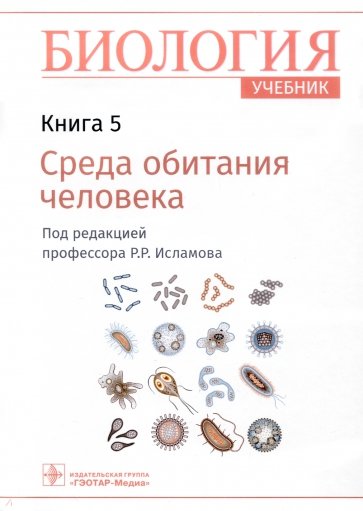 БИОЛОГИЯ
УЧЕБНИК

Книга 5

Среда обитания человека

Под редакцией профессора Р.Р. Исламова

ИЗДАТЕЛЬСКАЯ ГРУППА «ГЭОТАР-Медиа»